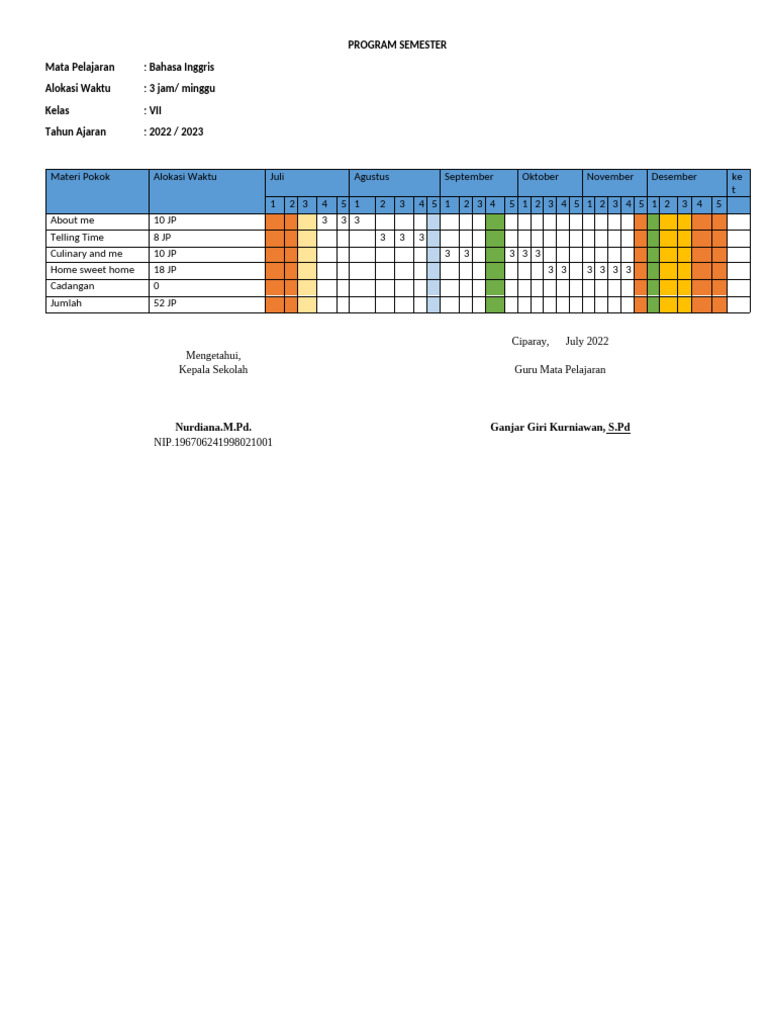 PROGRAM SEMESTER

Mata Pelajaran : Bahasa Inggris
Alokasi Waktu : 3 jam/ minggu
Kelas : VII
Tahun Ajaran : 2022 / 2023

| Materi Pokok | Alokasi Waktu | Juli | | | | | Agustus | | | | | September | | | | | Oktober | | | | | November | | | | | Desember | | | | | ket |
|---|---|---|---|---|---|---|---|---|---|---|---|---|---|---|---|---|---|---|---|---|---|---|---|---|---|---|---|---|---|---|---|---|
| | | 1 | 2 | 3 | 4 | 5 | 1 | 2 | 3 | 4 | 5 | 1 | 2 | 3 | 4 | 5 | 1 | 2 | 3 | 4 | 5 | 1 | 2 | 3 | 4 | 5 | 1 | 2 | 3 | 4 | 5 | |
| About me | 10 JP | | | | 3 | 3 | 3 | | | | | | | | | | | | | | | | | | | | | | | | | |
| Telling Time | 8 JP | | | | | | | 3 | 3 | 3 | | | | | | | | | | | | | | | | | | | | | | |
| Culinary and me | 10 JP | | | | | | | | | | | 3 | 3 | | | 3 | 3 | 3 | | | | | | | | | | | | | | |
| Home sweet home | 18 JP | | | | | | | | | | | | | | | | | | 3 | 3 | | 3 | 3 | 3 | 3 | | | | | | | |
| Cadangan | 0 | | | | | | | | | | | | | | | | | | | | | | | | | | | | | | | |
| Jumlah | 52 JP | | | | | | | | | | | | | | | | | | | | | | | | | | | | | | | |

Ciparay, July 2022

Mengetahui,
Kepala Sekolah

Guru Mata Pelajaran

Nurdiana.M.Pd.
NIP.196706241998021001

Ganjar Giri Kurniawan, S.Pd